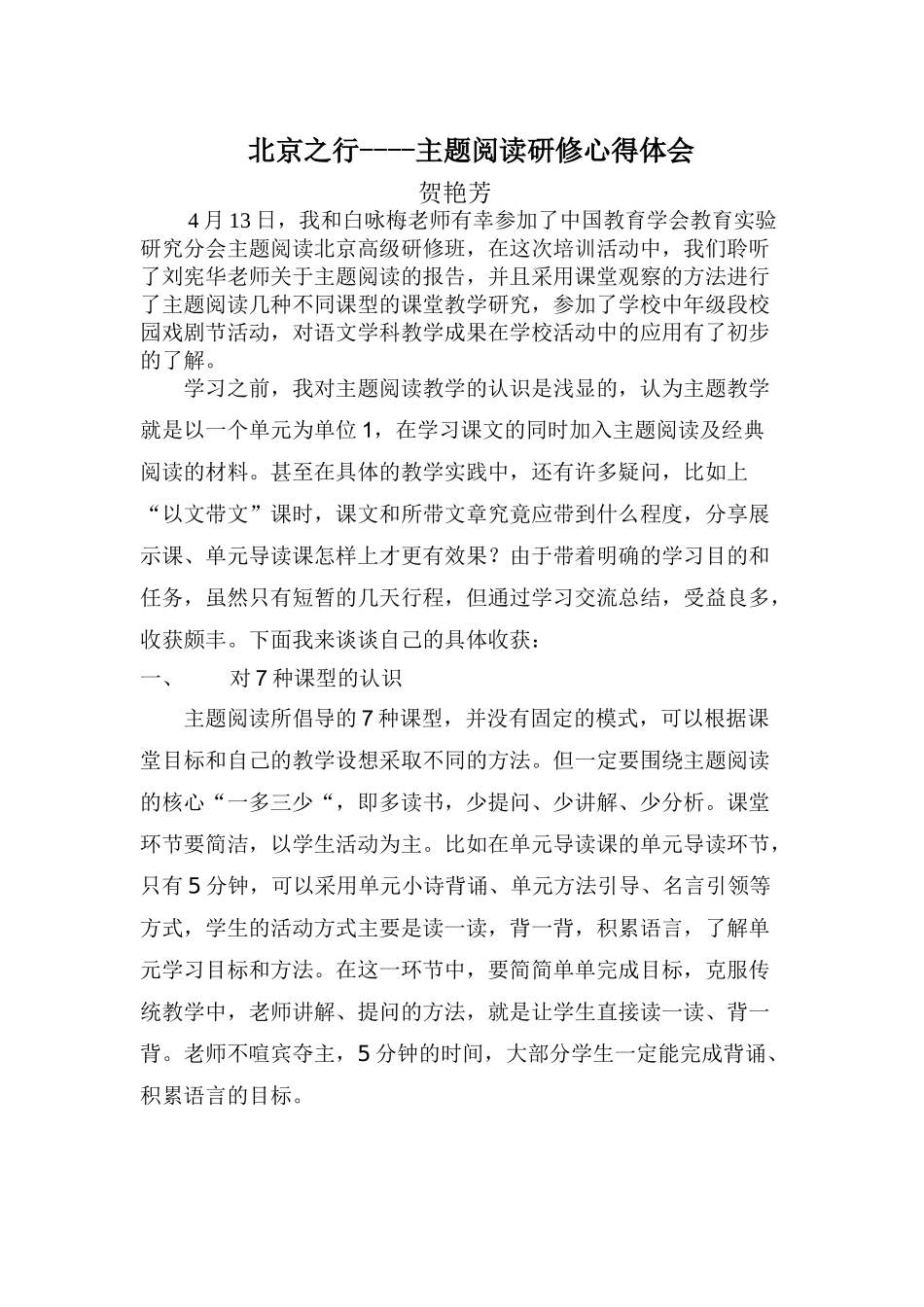 北京之行----主题阅读研修心得体会

贺艳芳

4月13日，我和白咏梅老师有幸参加了中国教育学会教育实验研究分会主题阅读北京高级研修班，在这次培训活动中，我们聆听了刘宪华老师关于主题阅读的报告，并且采用课堂观察的方法进行了主题阅读几种不同课型的课堂教学研究，参加了学校中年级段校园戏剧节活动，对语文学科教学成果在学校活动中的应用有了初步的了解。

学习之前，我对主题阅读教学的认识是浅显的，认为主题教学就是以一个单元为单位1，在学习课文的同时加入主题阅读及经典阅读的材料。甚至在具体的教学实践中，还有许多疑问，比如上“以文带文”课时，课文和所带文章究竟应带到什么程度，分享展示课、单元导读课怎样上才更有效果？由于带着明确的学习目的和任务，虽然只有短暂的几天行程，但通过学习交流总结，受益良多，收获颇丰。下面我来谈谈自己的具体收获：

一、 对7种课型的认识

主题阅读所倡导的7种课型，并没有固定的模式，可以根据课堂目标和自己的教学设想采取不同的方法。但一定要围绕主题阅读的核心“一多三少“，即多读书，少提问、少讲解、少分析。课堂环节要简洁，以学生活动为主。比如在单元导读课的单元导读环节，只有5分钟，可以采用单元小诗背诵、单元方法引导、名言引领等方式，学生的活动方式主要是读一读，背一背，积累语言，了解单元学习目标和方法。在这一环节中，要简简单单完成目标，克服传统教学中，老师讲解、提问的方法，就是让学生直接读一读、背一背。老师不喧宾夺主，5分钟的时间，大部分学生一定能完成背诵、积累语言的目标。